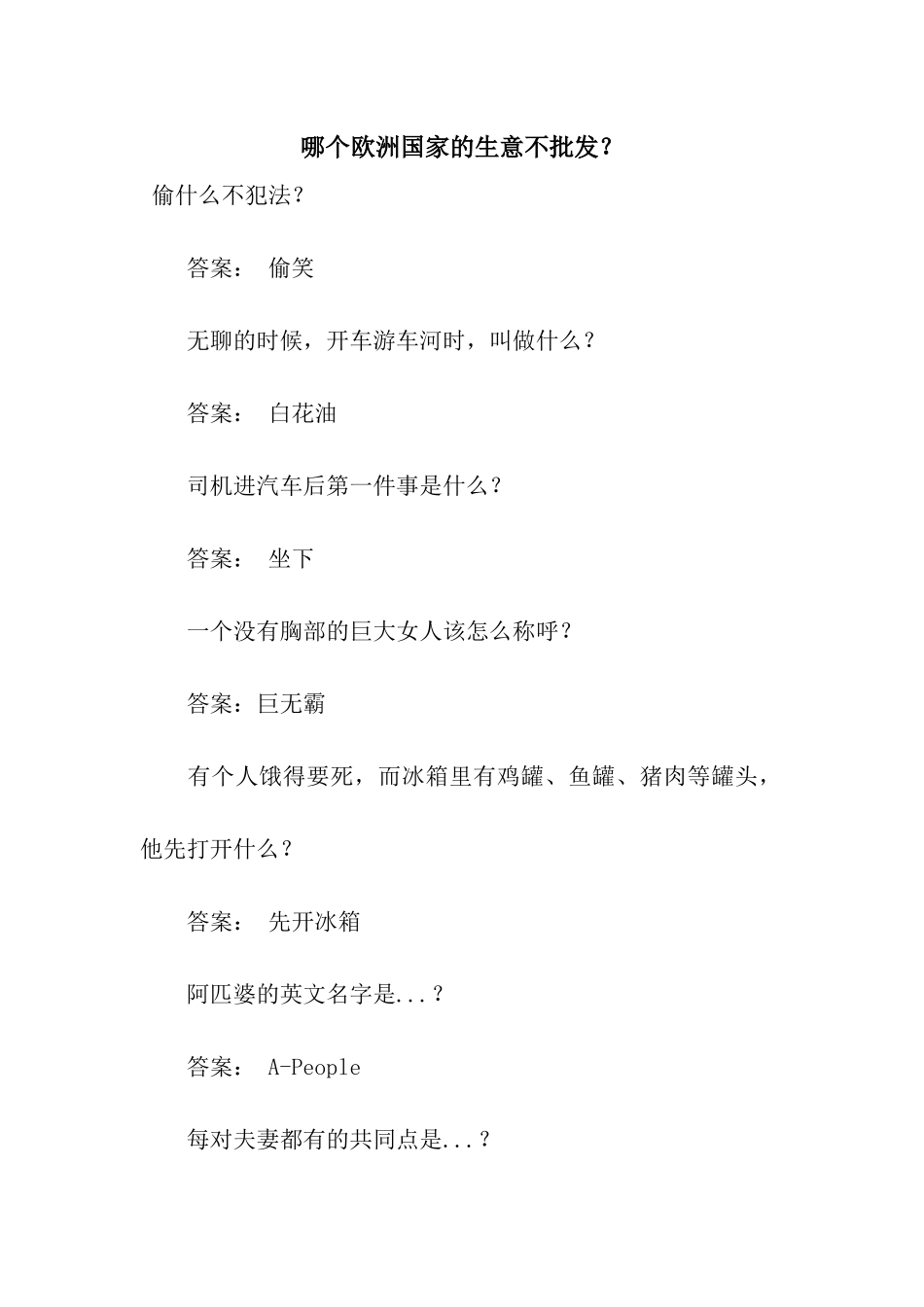 哪个欧洲国家的生意不批发？

偷什么不犯法？

答案： 偷笑

无聊的时候，开车游车河时，叫做什么？

答案： 白花油

司机进汽车后第一件事是什么？

答案： 坐下

一个没有胸部的巨大女人该怎么称呼？

答案：巨无霸

有个人饿得要死，而冰箱里有鸡罐、鱼罐、猪肉等罐头，他先打开什么？

答案： 先开冰箱

阿匹婆的英文名字是...？

答案： A-People

每对夫妻都有的共同点是...？